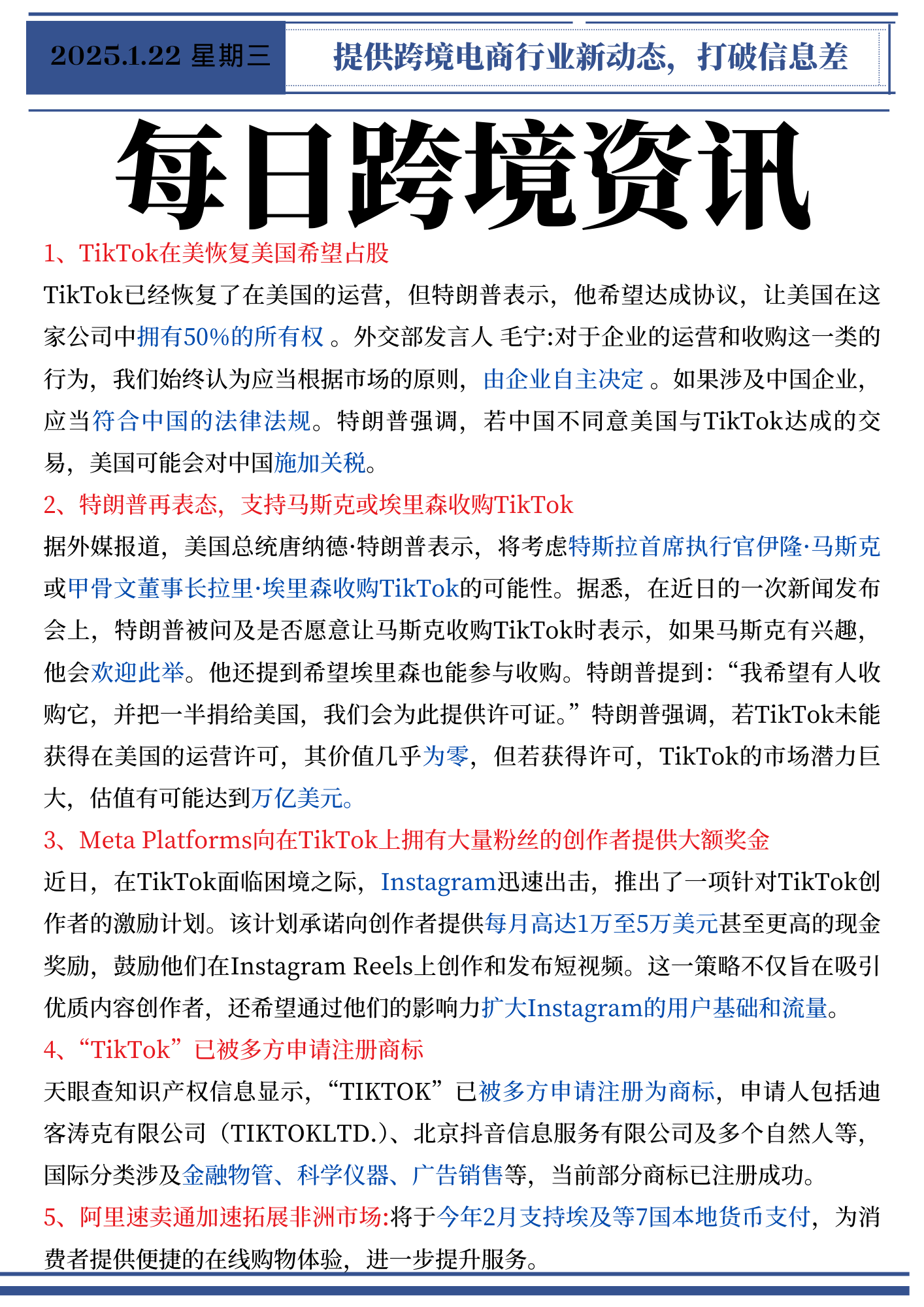 2025.1.22 星期三

提供跨境电商行业新动态，打破信息差

每日跨境资讯

1、TikTok在美恢复美国希望占股

TikTok已经恢复了在美国的运营，但特朗普表示，他希望达成协议，让美国在这家公司中拥有50%的所有权 。外交部发言人 毛宁:对于企业的运营和收购这一类的行为，我们始终认为应当根据市场的原则，由企业自主决定 。如果涉及中国企业，应当符合中国的法律法规。特朗普强调，若中国不同意美国与TikTok达成的交易，美国可能会对中国施加关税。

2、特朗普再表态，支持马斯克或埃里森收购TikTok

据外媒报道，美国总统唐纳德·特朗普表示，将考虑特斯拉首席执行官伊隆·马斯克或甲骨文董事长拉里·埃里森收购TikTok的可能性。据悉，在近日的一次新闻发布会上，特朗普被问及是否愿意让马斯克收购TikTok时表示，如果马斯克有兴趣，他会欢迎此举。他还提到希望埃里森也能参与收购。特朗普提到:“我希望有人收购它，并把一半捐给美国，我们会为此提供许可证。”特朗普强调，若TikTok未能获得在美国的运营许可，其价值几乎为零，但若获得许可，TikTok的市场潜力巨大，估值有可能达到万亿美元。

3、Meta Platforms向在TikTok上拥有大量粉丝的创作者提供大额奖金

近日，在TikTok面临困境之际，Instagram迅速出击，推出了一项针对TikTok创作者的激励计划。该计划承诺向创作者提供每月高达1万至5万美元甚至更高的现金奖励，鼓励他们在Instagram Reels上创作和发布短视频。这一策略不仅旨在吸引优质内容创作者，还希望通过他们的影响力扩大Instagram的用户基础和流量。

4、“TikTok”已被多方申请注册商标

天眼查知识产权信息显示，“TIKTOK”已被多方申请注册为商标，申请人包括迪客涛克有限公司（TIKTOKLTD.）、北京抖音信息服务有限公司及多个自然人等，国际分类涉及金融物管、科学仪器、广告销售等，当前部分商标已注册成功。

5、阿里速卖通加速拓展非洲市场:将于今年2月支持埃及等7国本地货币支付，为消费者提供便捷的在线购物体验，进一步提升服务。